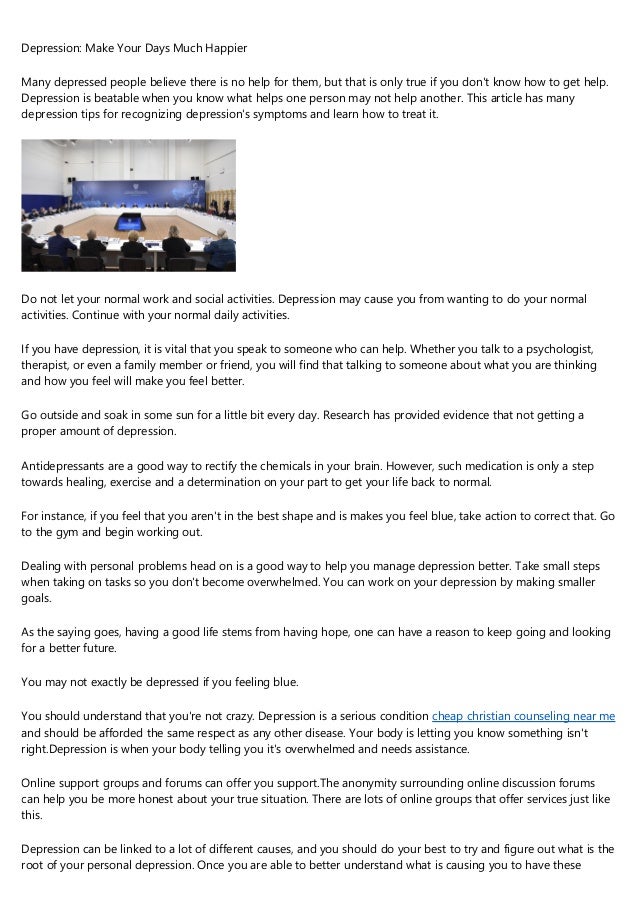 Depression: Make Your Days Much Happier

Many depressed people believe there is no help for them, but that is only true if you don't know how to get help. Depression is beatable when you know what helps one person may not help another. This article has many depression tips for recognizing depression's symptoms and learn how to treat it.

Do not let your normal work and social activities. Depression may cause you from wanting to do your normal activities. Continue with your normal daily activities.

If you have depression, it is vital that you speak to someone who can help. Whether you talk to a psychologist, therapist, or even a family member or friend, you will find that talking to someone about what you are thinking and how you feel will make you feel better.

Go outside and soak in some sun for a little bit every day. Research has provided evidence that not getting a proper amount of depression.

Antidepressants are a good way to rectify the chemicals in your brain. However, such medication is only a step towards healing, exercise and a determination on your part to get your life back to normal.

For instance, if you feel that you aren't in the best shape and is makes you feel blue, take action to correct that. Go to the gym and begin working out.

Dealing with personal problems head on is a good way to help you manage depression better. Take small steps when taking on tasks so you don't become overwhelmed. You can work on your depression by making smaller goals.

As the saying goes, having a good life stems from having hope, one can have a reason to keep going and looking for a better future.

You may not exactly be depressed if you feeling blue.

You should understand that you're not crazy. Depression is a serious condition cheap christian counseling near me and should be afforded the same respect as any other disease. Your body is letting you know something isn't right.Depression is when your body telling you it's overwhelmed and needs assistance.

Online support groups and forums can offer you support.The anonymity surrounding online discussion forums can help you be more honest about your true situation. There are lots of online groups that offer services just like this.

Depression can be linked to a lot of different causes, and you should do your best to try and figure out what is the root of your personal depression. Once you are able to better understand what is causing you to have these